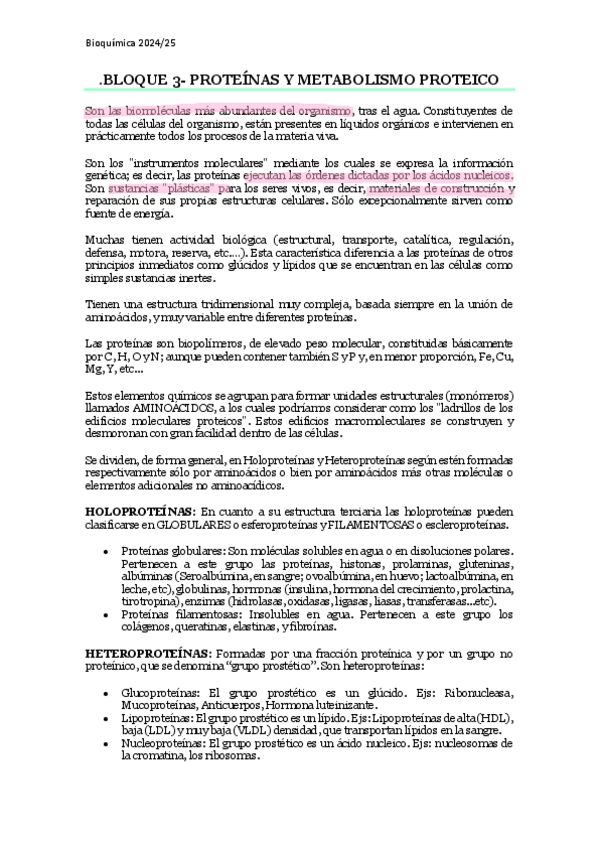 Bioquímica 2024/25

.BLOQUE 3- PROTEÍNAS Y METABOLISMO PROTEICO

Son las biomoléculas más abundantes del organismo, tras el agua. Constituyentes de todas las células del organismo, están presentes en líquidos orgánicos e intervienen en prácticamente todos los procesos de la materia viva.

Son los "instrumentos moleculares" mediante los cuales se expresa la información genética; es decir, las proteínas ejecutan las órdenes dictadas por los ácidos nucleicos. Son sustancias "plásticas" para los seres vivos, es decir, materiales de construcción y reparación de sus propias estructuras celulares. Sólo excepcionalmente sirven como fuente de energía.

Muchas tienen actividad biológica (estructural, transporte, catalítica, regulación, defensa, motora, reserva, etc....). Esta característica diferencia a las proteínas de otros principios inmediatos como glúcidos y lípidos que se encuentran en las células como simples sustancias inertes.

Tienen una estructura tridimensional muy compleja, basada siempre en la unión de aminoácidos, y muy variable entre diferentes proteínas.

Las proteínas son biopolímeros, de elevado peso molecular, constituidas básicamente por C, H, O y N; aunque pueden contener también S y P y, en menor proporción, Fe, Cu, Mg, Y, etc...

Estos elementos químicos se agrupan para formar unidades estructurales (monómeros) llamados AMINOÁCIDOS, a los cuales podríamos considerar como los "ladrillos de los edificios moleculares proteicos". Estos edificios macromoleculares se construyen y desmoronan con gran facilidad dentro de las células.

Se dividen, de forma general, en Holoproteínas y Heteroproteínas según estén formadas respectivamente sólo por aminoácidos o bien por aminoácidos más otras moléculas o elementos adicionales no aminoacídicos.

HOLOPROTEÍNAS: En cuanto a su estructura terciaria las holoproteínas pueden clasificarse en GLOBULARES o esferoproteínas y FILAMENTOSAS o escleroproteínas.

• Proteínas globulares: Son moléculas solubles en agua o en disoluciones polares. Pertenecen a este grupo las proteínas, histonas, prolaminas, gluteninas, albúminas (Seroalbúmina, en sangre; ovoalbúmina, en huevo; lactoalbúmina, en leche, etc), globulinas, hormonas (insulina, hormona del crecimiento, prolactina, tirotropina), enzimas (hidrolasas, oxidasas, ligasas, liasas, transferasas...etc).
• Proteínas filamentosas: Insolubles en agua. Pertenecen a este grupo los colágenos, queratinas, elastinas, y fibroínas.

HETEROPROTEÍNAS: Formadas por una fracción proteínica y por un grupo no proteínico, que se denomina "grupo prostético". Son heteroproteínas:

• Glucoproteínas: El grupo prostético es un glúcido. Ejs: Ribonucleasa, Mucoproteínas, Anticuerpos, Hormona luteinizante.
• Lipoproteínas: El grupo prostético es un lípido. Ejs: Lipoproteínas de alta (HDL), baja (LDL) y muy baja (VLDL) densidad, que transportan lípidos en la sangre.
• Nucleoproteínas: El grupo prostético es un ácido nucleico. Ejs: nucleosomas de la cromatina, los ribosomas.